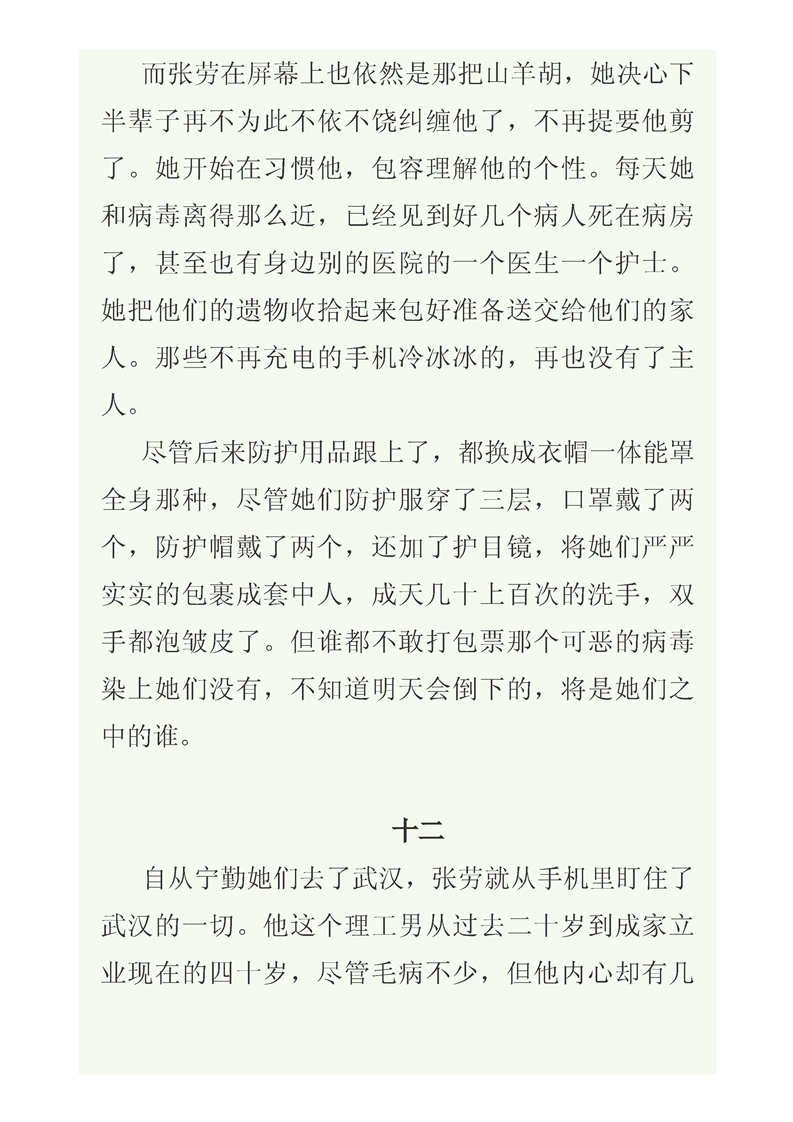 而张劳在屏幕上也依然是那把山羊胡，她决心下半辈子再不为此不依不饶纠缠他了，不再提要他剪了。她开始在习惯他，包容理解他的个性。每天她和病毒离得那么近，已经见到好几个病人死在病房了，甚至也有身边别的医院的一个医生一个护士。她把他们的遗物收拾起来包好准备送交给他们的家人。那些不再充电的手机冷冰冰的，再也没有了主人。

尽管后来防护用品跟上了，都换成衣帽一体能罩全身那种，尽管她们防护服穿了三层，口罩戴了两个，防护帽戴了两个，还加了护目镜，将她们严严实实的包裹成套中人，成天几十上百次的洗手，双手都泡皱皮了。但谁都不敢打包票那个可恶的病毒染上她们没有，不知道明天会倒下的，将是她们之中的谁。

十二

自从宁勤她们去了武汉，张劳就从手机里盯住了武汉的一切。他这个理工男从过去二十岁到成家立业现在的四十岁，尽管毛病不少，但他内心却有几